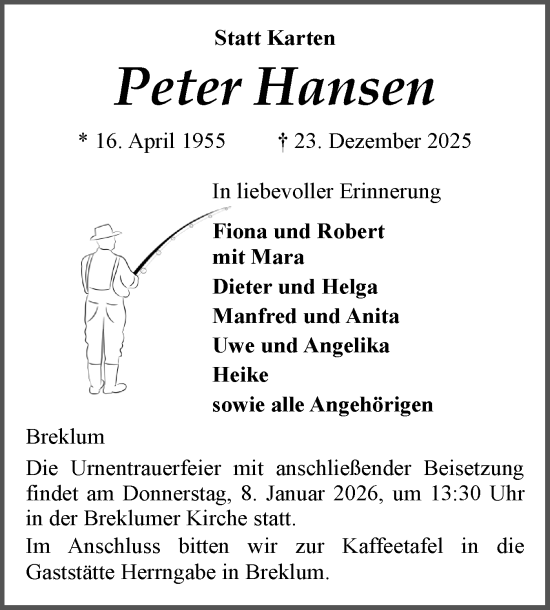 Statt Karten

Peter Hansen

* 16. April 1955 † 23. Dezember 2025

In liebevoller Erinnerung

Fiona und Robert
mit Mara
Dieter und Helga
Manfred und Anita
Uwe und Angelika
Heike
sowie alle Angehörigen

Breklum

Die Urnentrauerfeier mit anschließender Beisetzung findet am Donnerstag, 8. Januar 2026, um 13:30 Uhr in der Breklumer Kirche statt.

Im Anschluss bitten wir zur Kaffeetafel in die Gaststätte Herrngabe in Breklum.